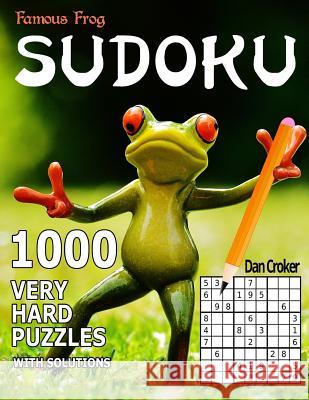 Famous Frog
SUDOKU

1000
VERY
HARD
PUZZLES
WITH SOLUTIONS

Dan Croker

| 5 | 3 |  |  | 7 |  |  |  |  |
|---|---|---|---|---|---|---|---|---|
| 6 |  |  | 1 | 9 | 5 |  |  |  |
|  | 9 | 8 |  |  |  |  | 6 |  |
| 8 |  |  |  | 6 |  |  |  | 3 |
| 4 |  |  | 8 |  | 3 |  |  | 1 |
| 7 |  |  |  | 2 |  |  |  | 6 |
|  | 6 |  |  |  |  | 2 | 8 |  |

Kraina Książek